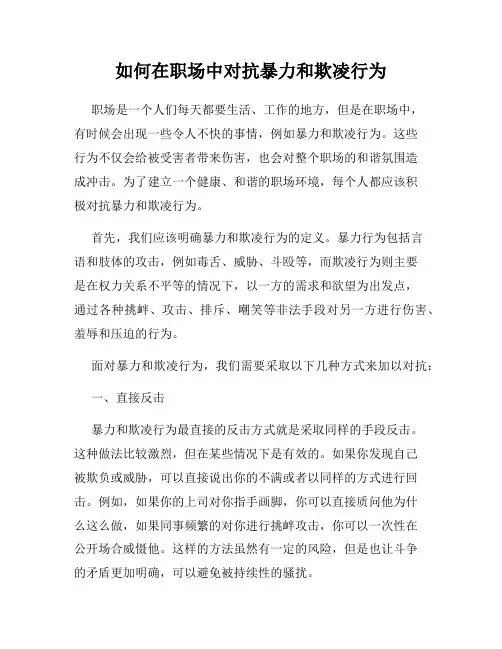 如何在职场中对抗暴力和欺凌行为

职场是一个人们每天都要生活、工作的地方，但是在职场中，有时候会出现一些令人不快的事情，例如暴力和欺凌行为。这些行为不仅会给被受害者带来伤害，也会对整个职场的和谐氛围造成冲击。为了建立一个健康、和谐的职场环境，每个人都应该积极对抗暴力和欺凌行为。

首先，我们应该明确暴力和欺凌行为的定义。暴力行为包括言语和肢体的攻击，例如毒舌、威胁、斗殴等，而欺凌行为则主要是在权力关系不平等的情况下，以一方的需求和欲望为出发点，通过各种挑衅、攻击、排斥、嘲笑等非法手段对另一方进行伤害、羞辱和压迫的行为。

面对暴力和欺凌行为，我们需要采取以下几种方式来加以对抗：

一、直接反击

暴力和欺凌行为最直接的反击方式就是采取同样的手段反击。这种做法比较激烈，但在某些情况下是有效的。如果你发现自己被欺负或威胁，可以直接说出你的不满或者以同样的方式进行回击。例如，如果你的上司对你指手画脚，你可以直接质问他为什么这么做，如果同事频繁的对你进行挑衅攻击，你可以一次性在公开场合威慑他。这样的方法虽然有一定的风险，但是也让斗争的矛盾更加明确，可以避免被持续性的骚扰。